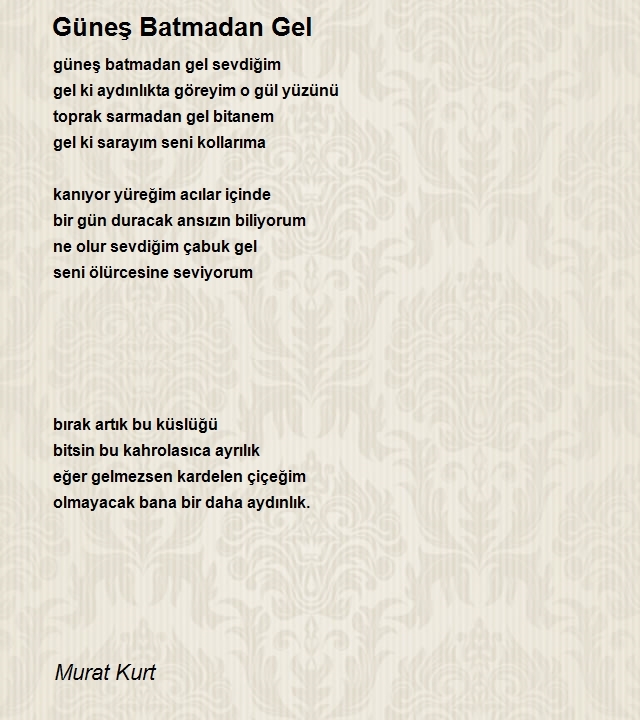 Güneş Batmadan Gel

güneş batmadan gel sevdiğim
gel ki aydınlıkta göreyim o gül yüzünü
toprak sarmadan gel bitanem
gel ki sarayım seni kollarıma

kanıyor yüreğim acılar içinde
bir gün duracak ansızın biliyorum
ne olur sevdiğim çabuk gel
seni ölürcesine seviyorum

bırak artık bu küslüğü
bitsin bu kahrolasıca ayrılık
eğer gelmezsen kardelen çiçeğim
olmayacak bana bir daha aydınlık.

Murat Kurt